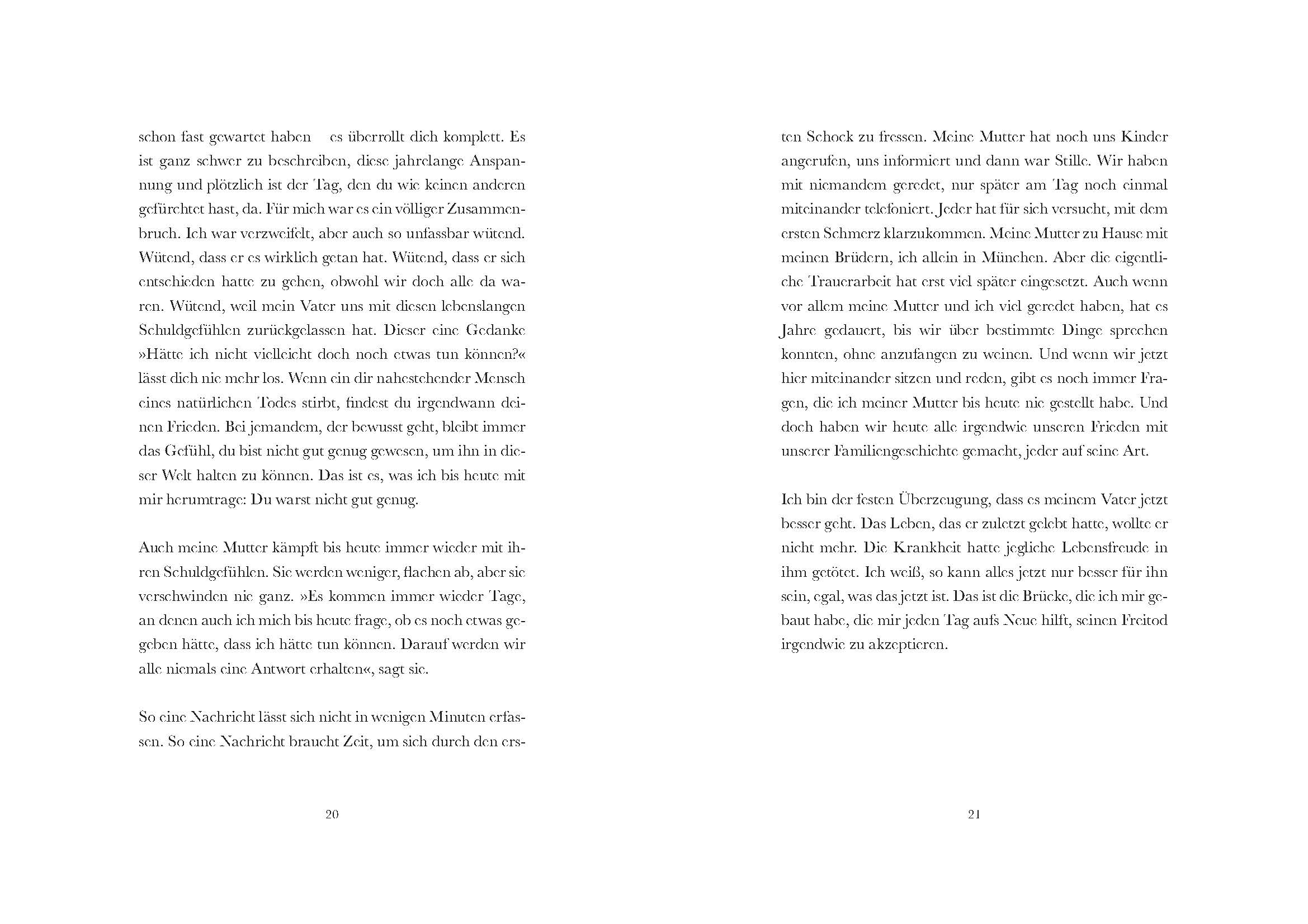 schon fast gewartet haben   es überrollt dich komplett. Es ist ganz schwer zu beschreiben, diese jahrelange Anspannung und plötzlich ist der Tag, den du wie keinen anderen gefürchtet hast, da. Für mich war es ein völliger Zusammenbruch. Ich war verzweifelt, aber auch so unfassbar wütend. Wütend, dass er es wirklich getan hat. Wütend, dass er sich entschieden hatte zu gehen, obwohl wir doch alle da waren. Wütend, weil mein Vater uns mit diesen lebenslangen Schuldgefühlen zurückgelassen hat. Dieser eine Gedanke »Hätte ich nicht vielleicht doch noch etwas tun können?« lässt dich nie mehr los. Wenn ein dir nahestehender Mensch eines natürlichen Todes stirbt, findest du irgendwann deinen Frieden. Bei jemandem, der bewusst geht, bleibt immer das Gefühl, du bist nicht gut genug gewesen, um ihn in dieser Welt halten zu können. Das ist es, was ich bis heute mit mir herumtrage: Du warst nicht gut genug.

Auch meine Mutter kämpft bis heute immer wieder mit ihren Schuldgefühlen. Sie werden weniger, flachen ab, aber sie verschwinden nie ganz. »Es kommen immer wieder Tage, an denen auch ich mich bis heute frage, ob es noch etwas gegeben hätte, dass ich hätte tun können. Darauf werden wir alle niemals eine Antwort erhalten«, sagt sie.

So eine Nachricht lässt sich nicht in wenigen Minuten erfassen. So eine Nachricht braucht Zeit, um sich durch den ers-

20

ten Schock zu fressen. Meine Mutter hat noch uns Kinder angerufen, uns informiert und dann war Stille. Wir haben mit niemandem geredet, nur später am Tag noch einmal miteinander telefoniert. Jeder hat für sich versucht, mit dem ersten Schmerz klarzukommen. Meine Mutter zu Hause mit meinen Brüdern, ich allein in München. Aber die eigentliche Trauerarbeit hat erst viel später eingesetzt. Auch wenn vor allem meine Mutter und ich viel geredet haben, hat es Jahre gedauert, bis wir über bestimmte Dinge sprechen konnten, ohne anzufangen zu weinen. Und wenn wir jetzt hier miteinander sitzen und reden, gibt es noch immer Fragen, die ich meiner Mutter bis heute nie gestellt habe. Und doch haben wir heute alle irgendwie unseren Frieden mit unserer Familiengeschichte gemacht, jeder auf seine Art.

Ich bin der festen Überzeugung, dass es meinem Vater jetzt besser geht. Das Leben, das er zuletzt gelebt hatte, wollte er nicht mehr. Die Krankheit hatte jegliche Lebensfreude in ihm getötet. Ich weiß, so kann alles jetzt nur besser für ihn sein, egal, was das jetzt ist. Das ist die Brücke, die ich mir gebaut habe, die mir jeden Tag aufs Neue hilft, seinen Freitod irgendwie zu akzeptieren.

21